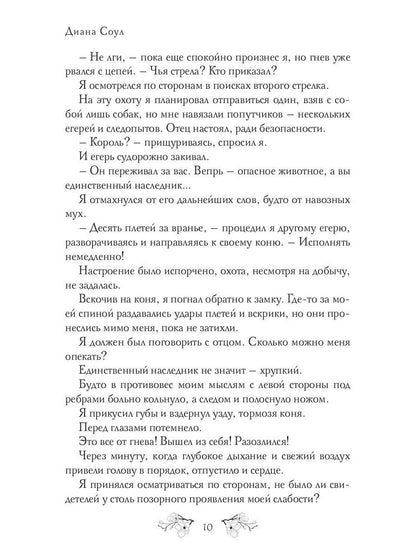 Диана Соул

– Не лги, – пока еще спокойно произнес я, но гнев уже рвался с цепей. – Чья стрела? Кто приказал?

Я осмотрелся по сторонам в поисках второго стрелка.

На эту охоту я планировал отправиться один, взяв с собой лишь собак, но мне навязали попутчиков – нескольких егерей и следопытов. Отец настоял, ради безопасности.

– Король? – прищуриваясь, спросил я.

И егерь судорожно закивал.

– Он переживал за вас. Вепрь – опасное животное, а вы единственный наследник...

Я отмахнулся от его дальнейших слов, будто от навозных мух.

– Десять плетей за вранье, – процедил я другому егерю, разворачиваясь и направляясь к своему коню. – Исполнять немедленно!

Настроение было испорчено, охота, несмотря на добычу, не задалась.

Вскочив на коня, я погнал обратно к замку. Где-то за моей спиной раздавались удары плетей и вскрики, но они пронеслись мимо меня, пока не затихли.

Я должен был поговорить с отцом. Сколько можно меня опекать?

Единственный наследник не значит – хрупкий.

Будто в противовес моим мыслям с левой стороны под ребрами больно кольнуло, а следом и полоснуло ножом.

Я прикусил губы и вздернул узду, тормозя коня.

Перед глазами потемнело.

Это все от гнева! Вышел из себя! Разозлился!

Через минуту, когда глубокое дыхание и свежий воздух привели голову в порядок, отпустило и сердце.

Я принялся осматриваться по сторонам, не было ли свидетелей у столь позорного проявления моей слабости?

10